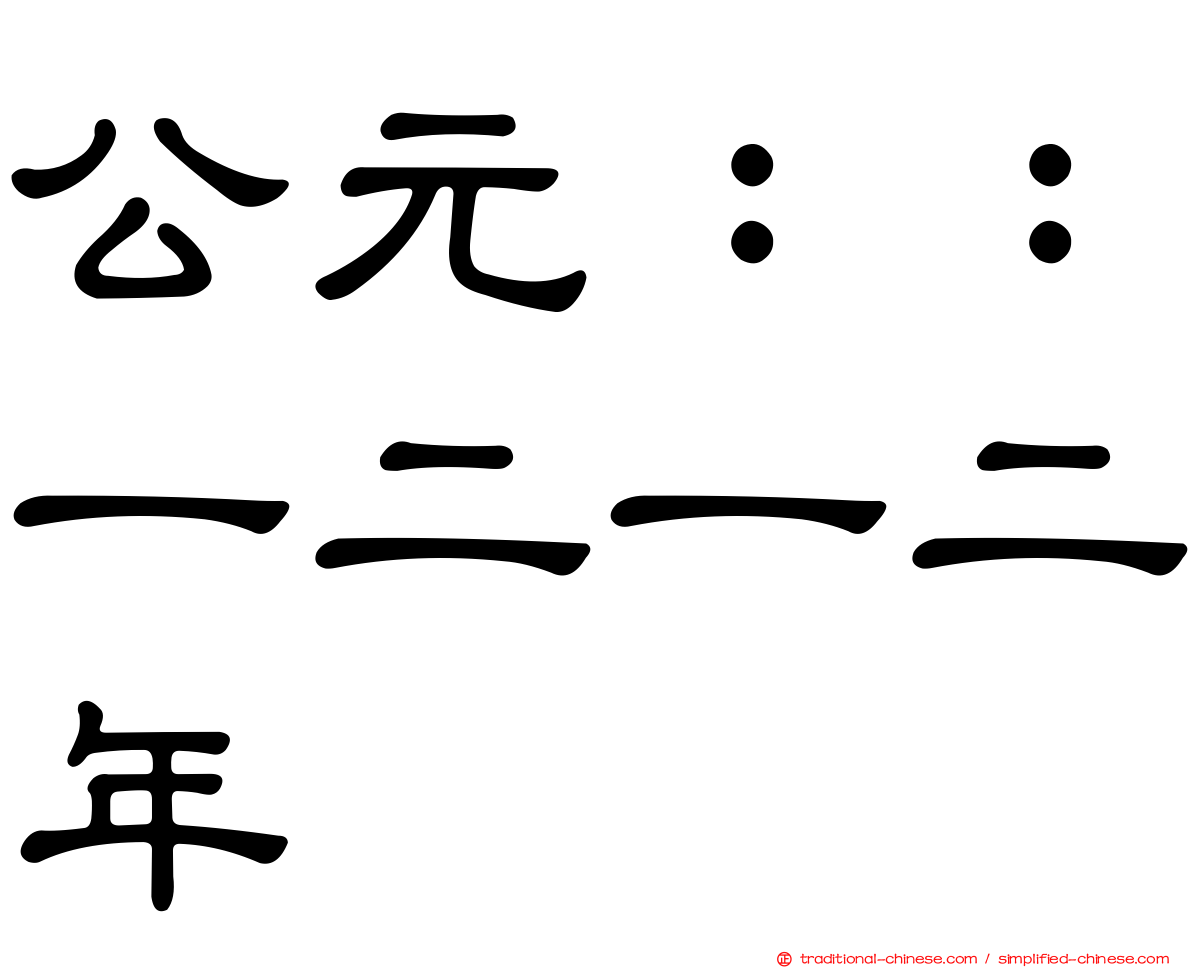 公元：：一二一二年

traditional-chinese.com / simplified-chinese.com